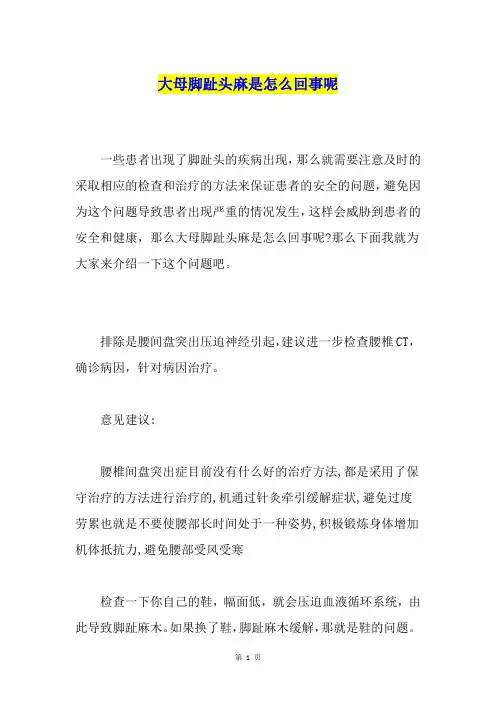 大母脚趾头麻是怎么回事呢

一些患者出现了脚趾头的疾病出现，那么就需要注意及时的采取相应的检查和治疗的方法来保证患者的安全的问题，避免因为这个问题导致患者出现严重的情况发生，这样会威胁到患者的安全和健康，那么大母脚趾头麻是怎么回事呢?那么下面我就为大家来介绍一下这个问题吧。

排除是腰间盘突出压迫神经引起，建议进一步检查腰椎CT，确诊病因，针对病因治疗。

意见建议:

腰椎间盘突出症目前没有什么好的治疗方法，都是采用了保守治疗的方法进行治疗的，机通过针灸牵引缓解症状，避免过度劳累也就是不要使腰部长时间处于一种姿势，积极锻炼身体增加机体抵抗力，避免腰部受风受寒

检查一下你自己的鞋，幅面低，就会压迫血液循环系统，由此导致脚趾麻木。如果换了鞋，脚趾麻木缓解，那就是鞋的问题。

第 1 页